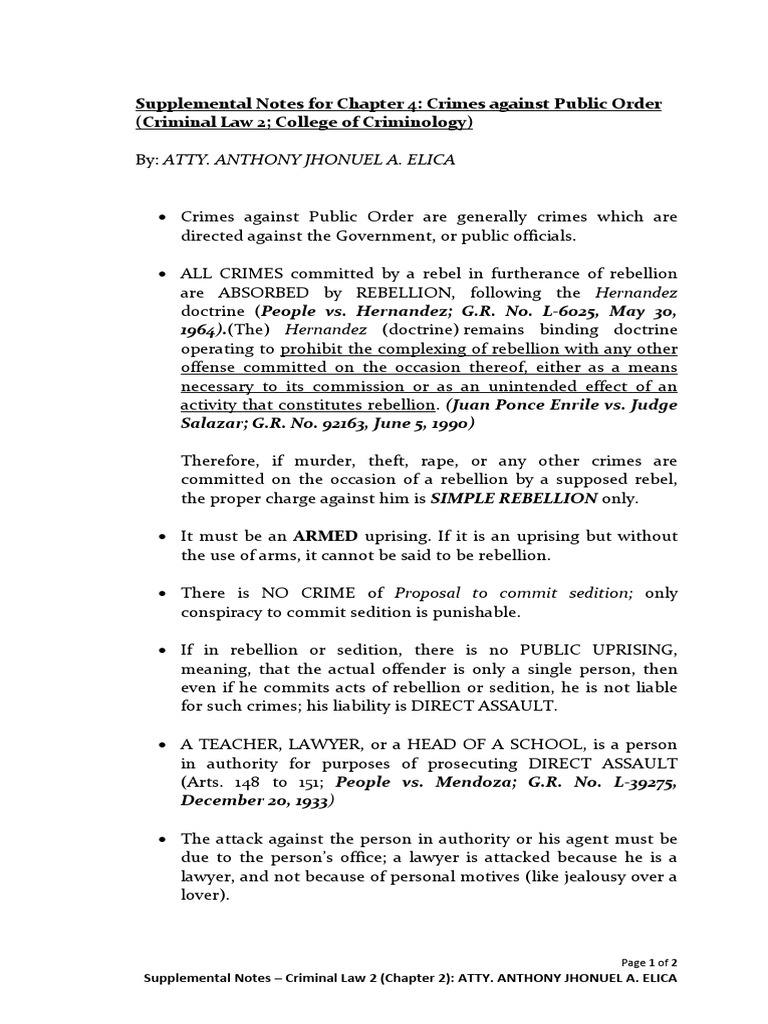 Supplemental Notes for Chapter 4: Crimes against Public Order (Criminal Law 2; College of Criminology)

By: ATTY. ANTHONY JHONUEL A. ELICA

• Crimes against Public Order are generally crimes which are directed against the Government, or public officials.

• ALL CRIMES committed by a rebel in furtherance of rebellion are ABSORBED by REBELLION, following the Hernandez doctrine (People vs. Hernandez; G.R. No. L-6025, May 30, 1964).(The) Hernandez (doctrine) remains binding doctrine operating to prohibit the complexing of rebellion with any other offense committed on the occasion thereof, either as a means necessary to its commission or as an unintended effect of an activity that constitutes rebellion. (Juan Ponce Enrile vs. Judge Salazar; G.R. No. 92163, June 5, 1990)

Therefore, if murder, theft, rape, or any other crimes are committed on the occasion of a rebellion by a supposed rebel, the proper charge against him is SIMPLE REBELLION only.

• It must be an ARMED uprising. If it is an uprising but without the use of arms, it cannot be said to be rebellion.

• There is NO CRIME of Proposal to commit sedition; only conspiracy to commit sedition is punishable.

• If in rebellion or sedition, there is no PUBLIC UPRISING, meaning, that the actual offender is only a single person, then even if he commits acts of rebellion or sedition, he is not liable for such crimes; his liability is DIRECT ASSAULT.

• A TEACHER, LAWYER, or a HEAD OF A SCHOOL, is a person in authority for purposes of prosecuting DIRECT ASSAULT (Arts. 148 to 151; People vs. Mendoza; G.R. No. L-39275, December 20, 1933)

• The attack against the person in authority or his agent must be due to the person's office; a lawyer is attacked because he is a lawyer, and not because of personal motives (like jealousy over a lover).

Page 1 of 2
Supplemental Notes – Criminal Law 2 (Chapter 2): ATTY. ANTHONY JHONUEL A. ELICA